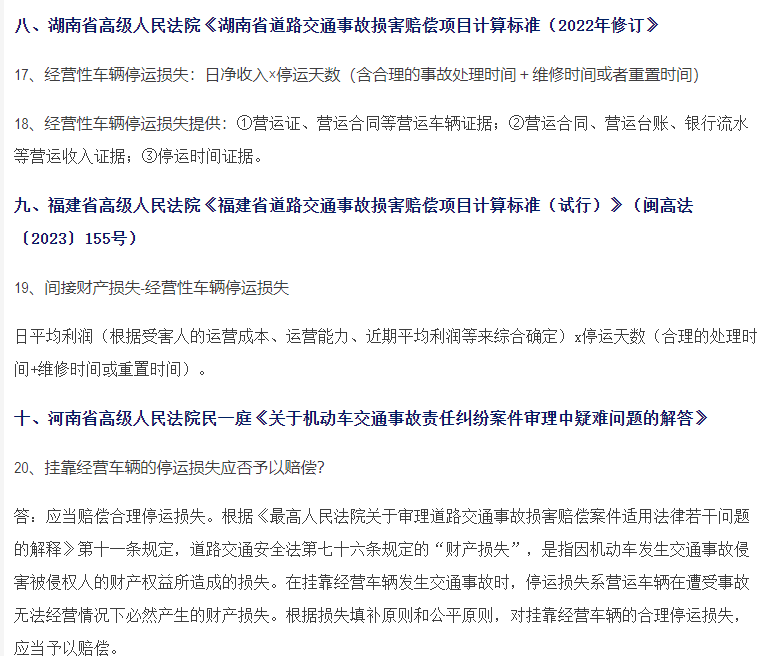 八、湖南省高级人民法院《湖南省道路交通事故损害赔偿项目计算标准（2022年修订》

17、经营性车辆停运损失：日净收入×停运天数（含合理的事故处理时间＋维修时间或者重置时间）

18、经营性车辆停运损失提供：①营运证、营运合同等营运车辆证据；②营运合同、营运台账、银行流水等营运收入证据；③停运时间证据。

九、福建省高级人民法院《福建省道路交通事故损害赔偿项目计算标准（试行）》（闽高法〔2023〕155号）

19、间接财产损失-经营性车辆停运损失

日平均利润（根据受害人的运营成本、运营能力、近期平均利润等来综合确定）x停运天数（合理的处理时间+维修时间或重置时间）。

十、河南省高级人民法院民一庭《关于机动车交通事故责任纠纷案件审理中疑难问题的解答》

20、挂靠经营车辆的停运损失应否予以赔偿?

答：应当赔偿合理停运损失。根据《最高人民法院关于审理道路交通事故损害赔偿案件适用法律若干问题的解释》第十一条规定，道路交通安全法第七十六条规定的“财产损失”，是指因机动车发生交通事故侵害被侵权人的财产权益所造成的损失。在挂靠经营车辆发生交通事故时，停运损失系营运车辆在遭受事故无法经营情况下必然产生的财产损失。根据损失填补原则和公平原则，对挂靠经营车辆的合理停运损失，应当予以赔偿。